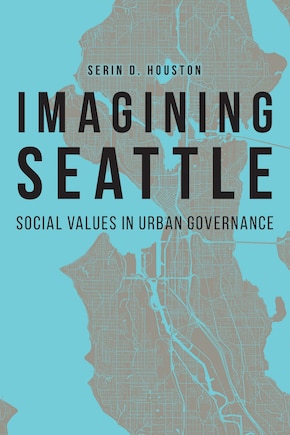 SERIN D. HOUSTON

IMAGINING SEATTLE

SOCIAL VALUES IN URBAN GOVERNANCE